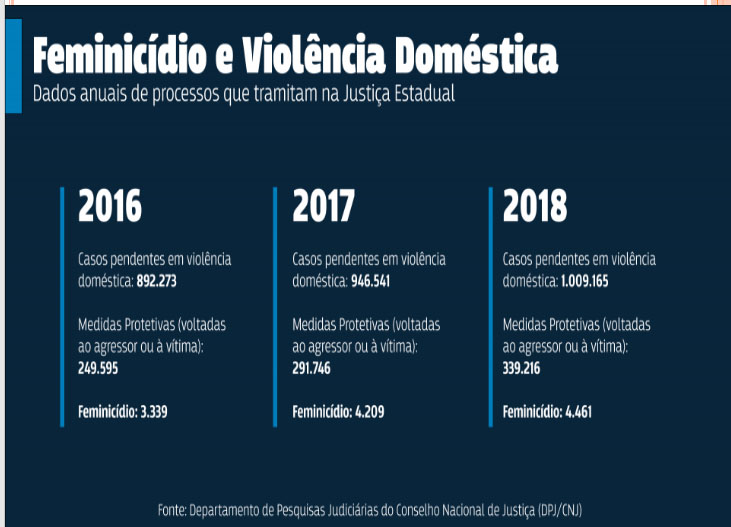 Feminicídio e Violência Doméstica
Dados anuais de processos que tramitam na Justiça Estadual

2016

Casos pendentes em violência doméstica: 892.273

Medidas Protetivas (voltadas ao agressor ou à vítima): 249.595

Feminicídio: 3.339

2017

Casos pendentes em violência doméstica: 946.541

Medidas Protetivas (voltadas ao agressor ou à vítima): 291.746

Feminicídio: 4.209

2018

Casos pendentes em violência doméstica: 1.009.165

Medidas Protetivas (voltadas ao agressor ou à vítima): 339.216

Feminicídio: 4.461

Fonte: Departamento de Pesquisas Judiciárias do Conselho Nacional de Justiça (DPJ/CNJ)